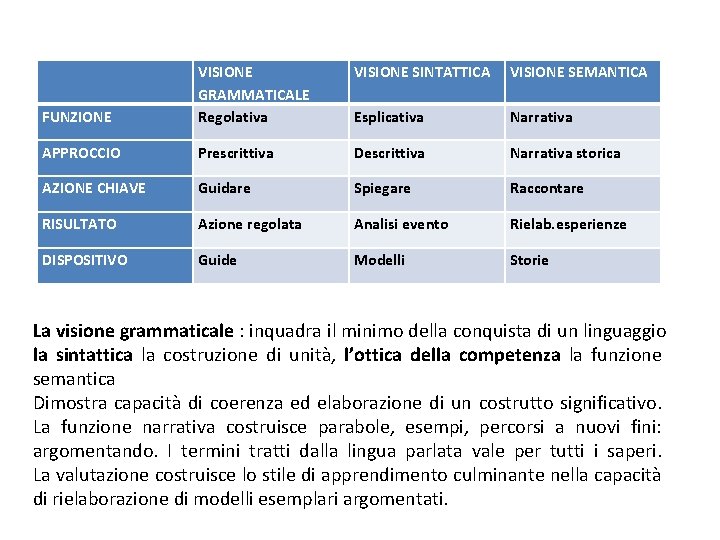 |  | VISIONE GRAMMATICALE | VISIONE SINTATTICA | VISIONE SEMANTICA |
|---|---|---|---|
| FUNZIONE | Regolativa | Esplicativa | Narrativa |
| APPROCCIO | Prescrittiva | Descrittiva | Narrativa storica |
| AZIONE CHIAVE | Guidare | Spiegare | Raccontare |
| RISULTATO | Azione regolata | Analisi evento | Rielab.esperienze |
| DISPOSITIVO | Guide | Modelli | Storie |

La visione grammaticale : inquadra il minimo della conquista di un linguaggio la sintattica la costruzione di unità, l'ottica della competenza la funzione semantica
Dimostra capacità di coerenza ed elaborazione di un costrutto significativo. La funzione narrativa costruisce parabole, esempi, percorsi a nuovi fini: argomentando. I termini tratti dalla lingua parlata vale per tutti i saperi. La valutazione costruisce lo stile di apprendimento culminante nella capacità di rielaborazione di modelli esemplari argomentati.